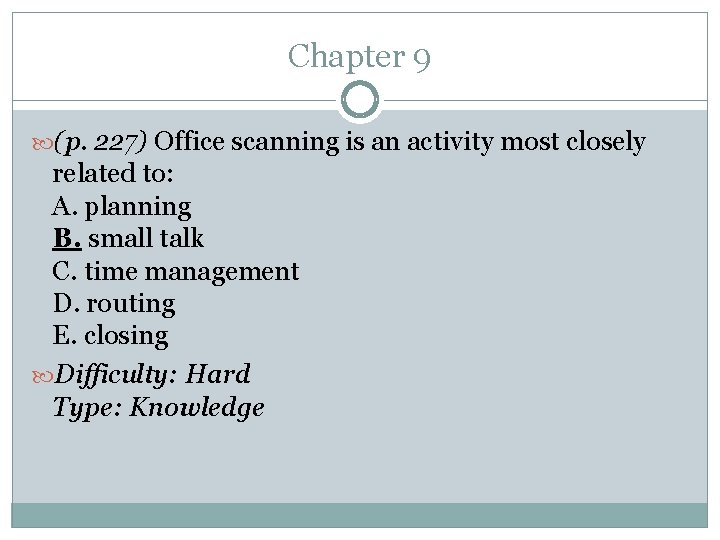 Chapter 9

(p. 227) Office scanning is an activity most closely related to:
A. planning
B. small talk
C. time management
D. routing
E. closing

Difficulty: Hard
Type: Knowledge